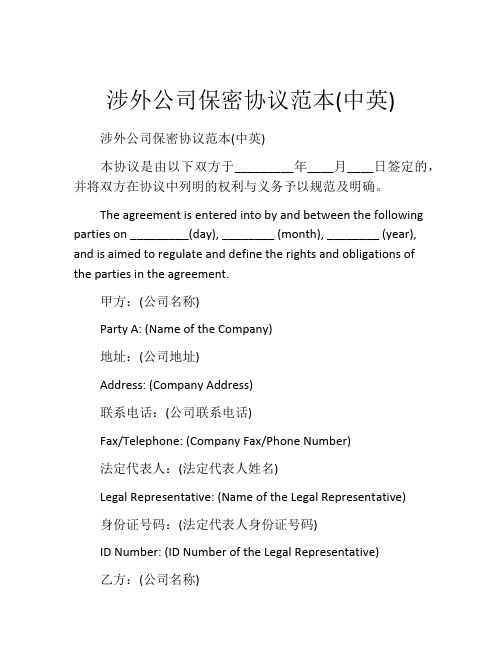 涉外公司保密协议范本(中英)

涉外公司保密协议范本(中英)

本协议是由以下双方于_________年____月____日签定的，并将双方在协议中列明的权利与义务予以规范及明确。

The agreement is entered into by and between the following parties on _________(day), ________ (month), ________ (year), and is aimed to regulate and define the rights and obligations of the parties in the agreement.

甲方：(公司名称)

Party A: (Name of the Company)

地址：(公司地址)

Address: (Company Address)

联系电话：(公司联系电话)

Fax/Telephone: (Company Fax/Phone Number)

法定代表人：(法定代表人姓名)

Legal Representative: (Name of the Legal Representative)

身份证号码：(法定代表人身份证号码)

ID Number: (ID Number of the Legal Representative)

乙方：(公司名称)